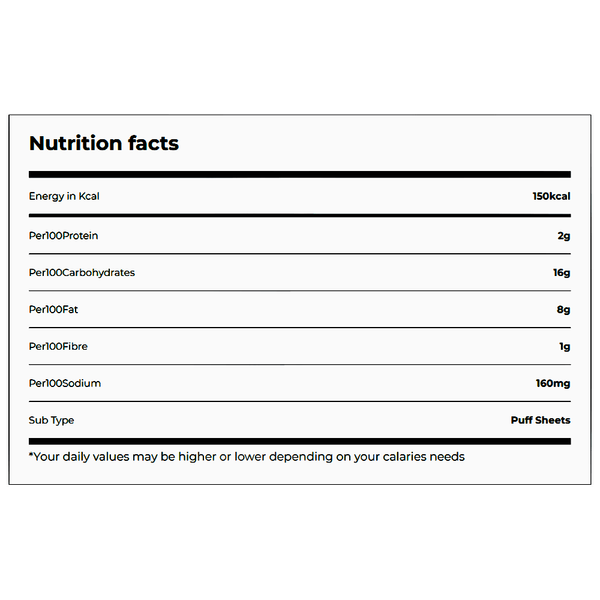 Nutrition facts

Energy in Kcal 150kcal

Per100Protein 2g

Per100Carbohydrates 16g

Per100Fat 8g

Per100Fibre 1g

Per100Sodium 160mg

Sub Type Puff Sheets

*Your daily values may be higher or lower depending on your calaries needs